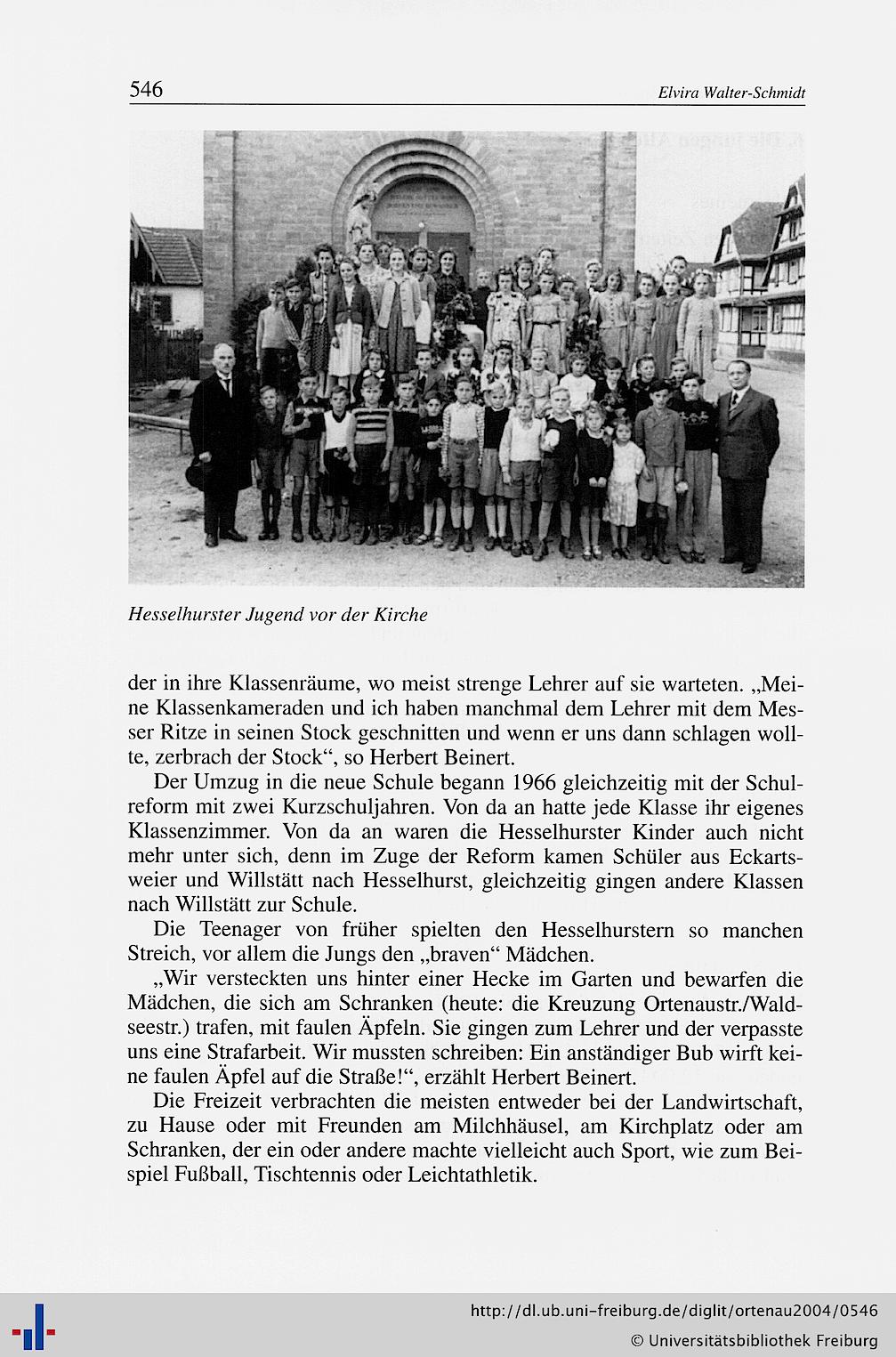 546 Elvira Walter-Schmidt

Hesselhurster Jugend vor der Kirche

der in ihre Klassenräume, wo meist strenge Lehrer auf sie warteten. „Meine Klassenkameraden und ich haben manchmal dem Lehrer mit dem Messer Ritze in seinen Stock geschnitten und wenn er uns dann schlagen wollte, zerbrach der Stock“, so Herbert Beinert.

Der Umzug in die neue Schule begann 1966 gleichzeitig mit der Schulreform mit zwei Kurzschuljahren. Von da an hatte jede Klasse ihr eigenes Klassenzimmer. Von da an waren die Hesselhurster Kinder auch nicht mehr unter sich, denn im Zuge der Reform kamen Schüler aus Eckartsweier und Willstätt nach Hesselhurst, gleichzeitig gingen andere Klassen nach Willstätt zur Schule.

Die Teenager von früher spielten den Hesselhurstern so manchen Streich, vor allem die Jungs den „braven“ Mädchen.

„Wir versteckten uns hinter einer Hecke im Garten und bewarfen die Mädchen, die sich am Schranken (heute: die Kreuzung Ortenaustr./Waldseestr.) trafen, mit faulen Äpfeln. Sie gingen zum Lehrer und der verpasste uns eine Strafarbeit. Wir mussten schreiben: Ein anständiger Bub wirft keine faulen Äpfel auf die Straße!“, erzählt Herbert Beinert.

Die Freizeit verbrachten die meisten entweder bei der Landwirtschaft, zu Hause oder mit Freunden am Milchhäusel, am Kirchplatz oder am Schranken, der ein oder andere machte vielleicht auch Sport, wie zum Beispiel Fußball, Tischtennis oder Leichtathletik.

http://dl.ub.uni-freiburg.de/diglit/ortenau2004/0546
© Universitätsbibliothek Freiburg